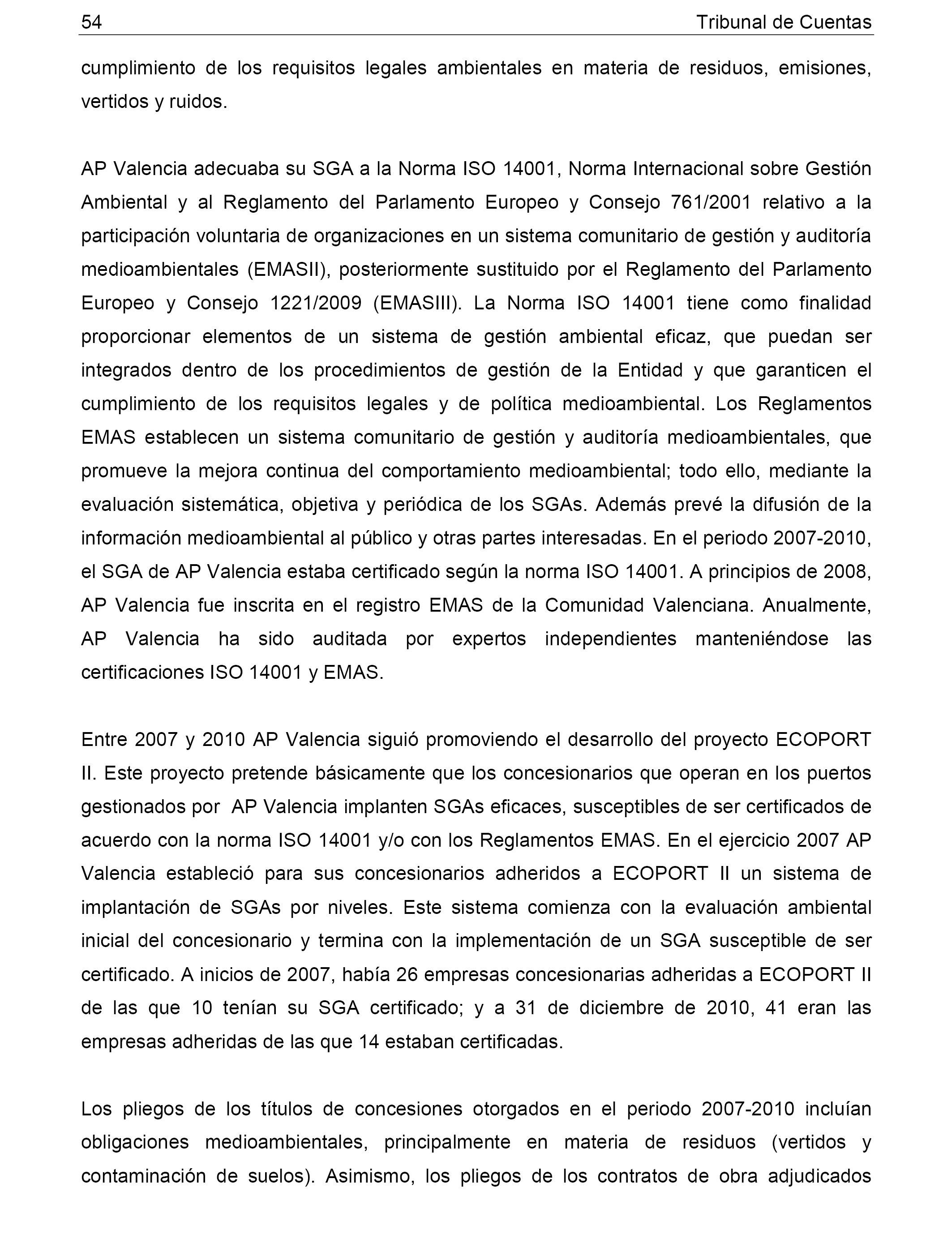 54 Tribunal de Cuentas

cumplimiento de los requisitos legales ambientales en materia de residuos, emisiones, vertidos y ruidos.

AP Valencia adecuaba su SGA a la Norma ISO 14001, Norma Internacional sobre Gestión Ambiental y al Reglamento del Parlamento Europeo y Consejo 761/2001 relativo a la participación voluntaria de organizaciones en un sistema comunitario de gestión y auditoría medioambientales (EMASII), posteriormente sustituido por el Reglamento del Parlamento Europeo y Consejo 1221/2009 (EMASIII). La Norma ISO 14001 tiene como finalidad proporcionar elementos de un sistema de gestión ambiental eficaz, que puedan ser integrados dentro de los procedimientos de gestión de la Entidad y que garanticen el cumplimiento de los requisitos legales y de política medioambiental. Los Reglamentos EMAS establecen un sistema comunitario de gestión y auditoría medioambientales, que promueve la mejora continua del comportamiento medioambiental; todo ello, mediante la evaluación sistemática, objetiva y periódica de los SGAs. Además prevé la difusión de la información medioambiental al público y otras partes interesadas. En el periodo 2007-2010, el SGA de AP Valencia estaba certificado según la norma ISO 14001. A principios de 2008, AP Valencia fue inscrita en el registro EMAS de la Comunidad Valenciana. Anualmente, AP Valencia ha sido auditada por expertos independientes manteniéndose las certificaciones ISO 14001 y EMAS.

Entre 2007 y 2010 AP Valencia siguió promoviendo el desarrollo del proyecto ECOPORT II. Este proyecto pretende básicamente que los concesionarios que operan en los puertos gestionados por AP Valencia implanten SGAs eficaces, susceptibles de ser certificados de acuerdo con la norma ISO 14001 y/o con los Reglamentos EMAS. En el ejercicio 2007 AP Valencia estableció para sus concesionarios adheridos a ECOPORT II un sistema de implantación de SGAs por niveles. Este sistema comienza con la evaluación ambiental inicial del concesionario y termina con la implementación de un SGA susceptible de ser certificado. A inicios de 2007, había 26 empresas concesionarias adheridas a ECOPORT II de las que 10 tenían su SGA certificado; y a 31 de diciembre de 2010, 41 eran las empresas adheridas de las que 14 estaban certificadas.

Los pliegos de los títulos de concesiones otorgados en el periodo 2007-2010 incluían obligaciones medioambientales, principalmente en materia de residuos (vertidos y contaminación de suelos). Asimismo, los pliegos de los contratos de obra adjudicados